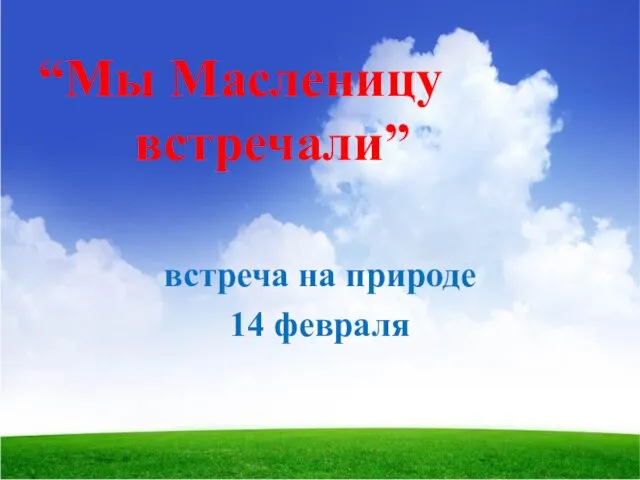 “Мы Масленицу встречали”

встреча на природе
14 февраля